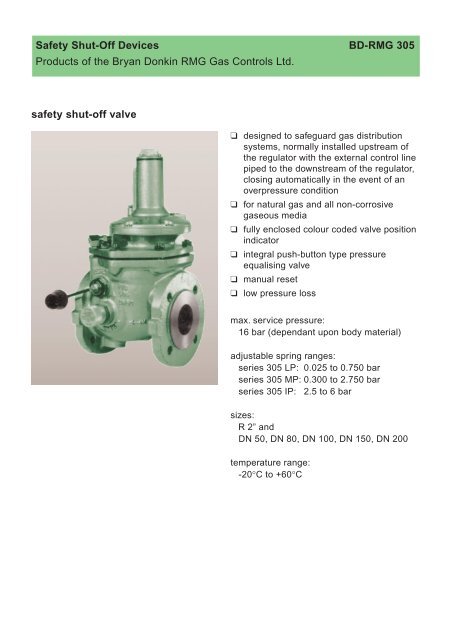 Safety Shut-Off Devices BD-RMG 305
Products of the Bryan Donkin RMG Gas Controls Ltd.

safety shut-off valve

❑ designed to safeguard gas distribution systems, normally installed upstream of the regulator with the external control line piped to the downstream of the regulator, closing automatically in the event of an overpressure condition
❑ for natural gas and all non-corrosive gaseous media
❑ fully enclosed colour coded valve position indicator
❑ integral push-button type pressure equalising valve
❑ manual reset
❑ low pressure loss

max. service pressure:
16 bar (dependant upon body material)

adjustable spring ranges:
series 305 LP: 0.025 to 0.750 bar
series 305 MP: 0.300 to 2.750 bar
series 305 IP: 2.5 to 6 bar

sizes:
R 2" and
DN 50, DN 80, DN 100, DN 150, DN 200

temperature range:
-20°C to +60°C